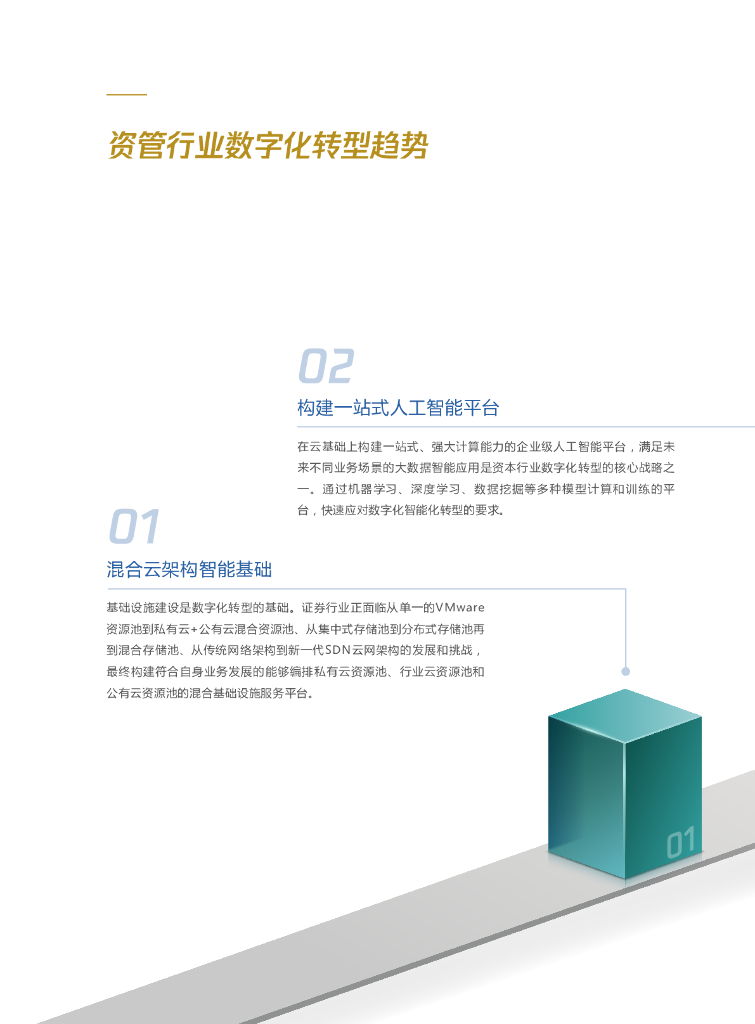 资管行业数字化转型趋势

02

构建一站式人工智能平台

在云基础上构建一站式、强大计算能力的企业级人工智能平台，满足未来不同业务场景的大数据智能应用是资本行业数字化转型的核心战略之一。通过机器学习、深度学习、数据挖掘等多种模型计算和训练的平台，快速应对数字化智能化转型的要求。

01

混合云架构智能基础

基础设施建设是数字化转型的基础。证券行业正面临从单一的VMware资源池到私有云+公有云混合资源池、从集中式存储池到分布式存储池再到混合存储池、从传统网络架构到新一代SDN云网架构的发展和挑战，最终构建符合自身业务发展的能够编排私有云资源池、行业云资源池和公有云资源池的混合基础设施服务平台。

01